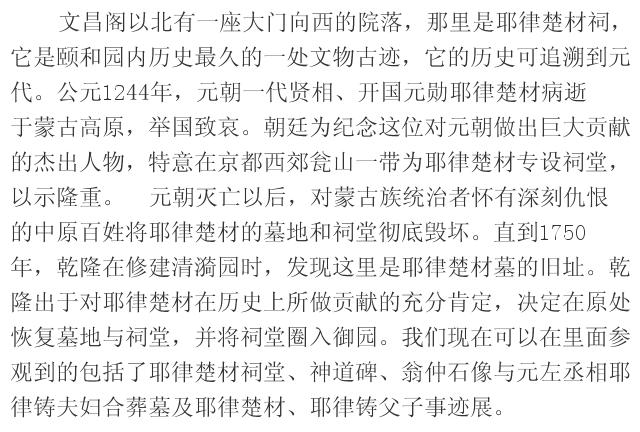 文昌阁以北有一座大门向西的院落，那里是耶律楚材祠，它是颐和园内历史最久的一处文物古迹，它的历史可追溯到元代。公元1244年，元朝一代贤相、开国元勋耶律楚材病逝于蒙古高原，举国致哀。朝廷为纪念这位对元朝做出巨大贡献的杰出人物，特意在京都西郊瓮山一带为耶律楚材专设祠堂，以示隆重。 元朝灭亡以后，对蒙古族统治者怀有深刻仇恨的中原百姓将耶律楚材的墓地和祠堂彻底毁坏。直到1750年，乾隆在修建清漪园时，发现这里是耶律楚材墓的旧址。乾隆出于对耶律楚材在历史上所做贡献的充分肯定，决定在原处恢复墓地与祠堂，并将祠堂圈入御园。我们现在可以在里面参观到的包括了耶律楚材祠堂、神道碑、翁仲石像与元左丞相耶律铸夫妇合葬墓及耶律楚材、耶律铸父子事迹展。